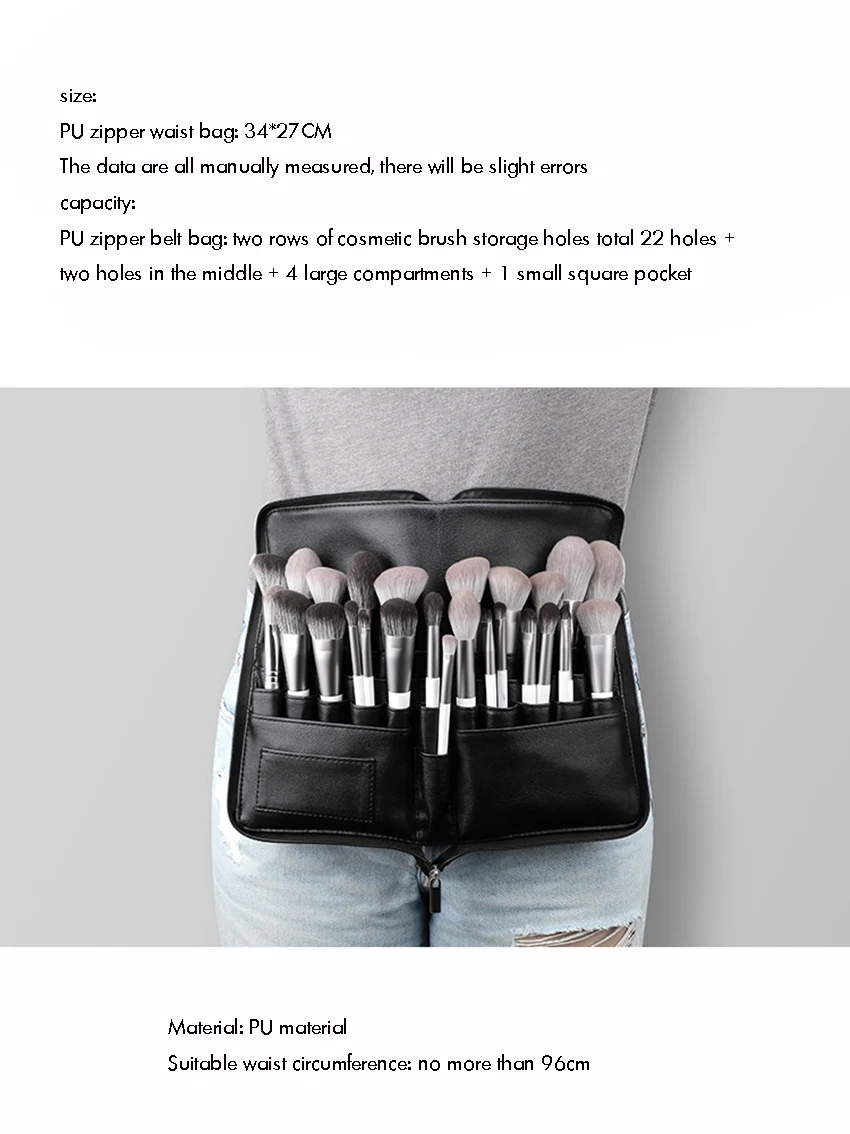 size:

PU zipper waist bag: 34*27CM

The data are all manually measured, there will be slight errors

capacity:

PU zipper belt bag: two rows of cosmetic brush storage holes total 22 holes + two holes in the middle + 4 large compartments + 1 small square pocket

Material: PU material

Suitable waist circumference: no more than 96cm